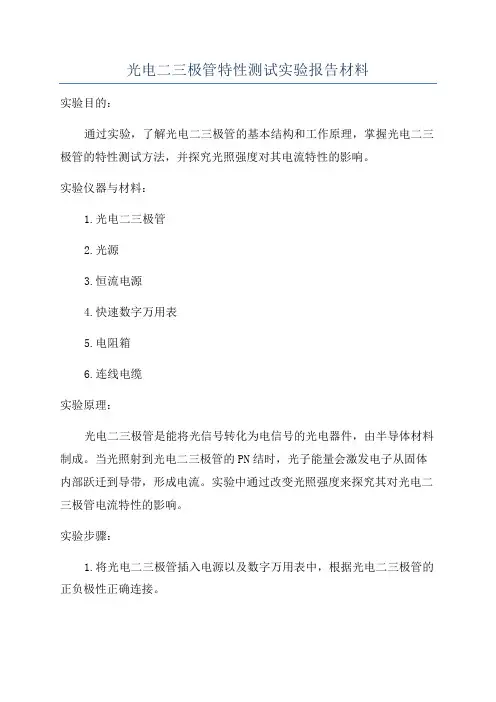 光电二三极管特性测试实验报告材料

实验目的：

通过实验，了解光电二三极管的基本结构和工作原理，掌握光电二三极管的特性测试方法，并探究光照强度对其电流特性的影响。

实验仪器与材料：

1.光电二三极管

2.光源

3.恒流电源

4.快速数字万用表

5.电阻箱

6.连线电缆

实验原理：

光电二三极管是能将光信号转化为电信号的光电器件，由半导体材料制成。当光照射到光电二三极管的PN结时，光子能量会激发电子从固体内部跃迁到导带，形成电流。实验中通过改变光照强度来探究其对光电二三极管电流特性的影响。

实验步骤：

1.将光电二三极管插入电源以及数字万用表中，根据光电二三极管的正负极性正确连接。